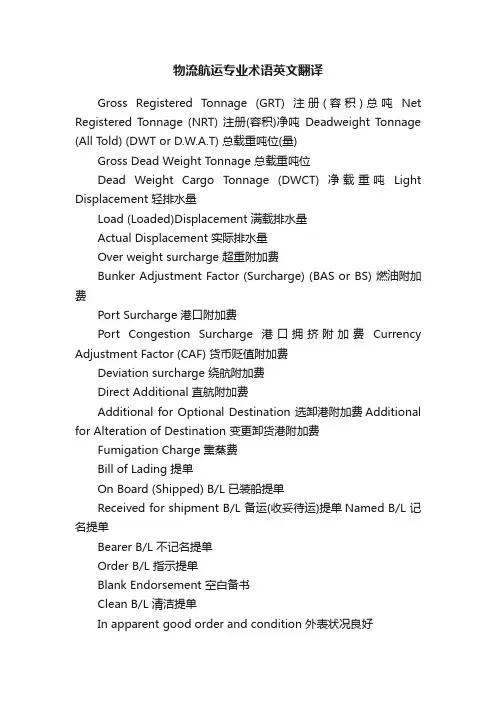 物流航运专业术语英文翻译

Gross Registered Tonnage (GRT) 注册(容积)总吨 Net Registered Tonnage (NRT) 注册(容积)净吨 Deadweight Tonnage (All Told) (DWT or D.W.A.T) 总载重吨位(量)

Gross Dead Weight Tonnage 总载重吨位

Dead Weight Cargo Tonnage (DWCT) 净载重吨 Light Displacement 轻排水量

Load (Loaded)Displacement 满载排水量

Actual Displacement 实际排水量

Over weight surcharge 超重附加费

Bunker Adjustment Factor (Surcharge) (BAS or BS) 燃油附加费

Port Surcharge 港口附加费

Port Congestion Surcharge 港口拥挤附加费 Currency Adjustment Factor (CAF) 货币贬值附加费

Deviation surcharge 绕航附加费

Direct Additional 直航附加费

Additional for Optional Destination 选卸港附加费 Additional for Alteration of Destination 变更卸货港附加费

Fumigation Charge 熏蒸费

Bill of Lading 提单

On Board (Shipped) B/L 已装船提单

Received for shipment B/L 备运(收妥待运)提单 Named B/L 记名提单

Bearer B/L 不记名提单

Order B/L 指示提单

Blank Endorsement 空白备书

Clean B/L 清洁提单

In apparent good order and condition 外表状况良好